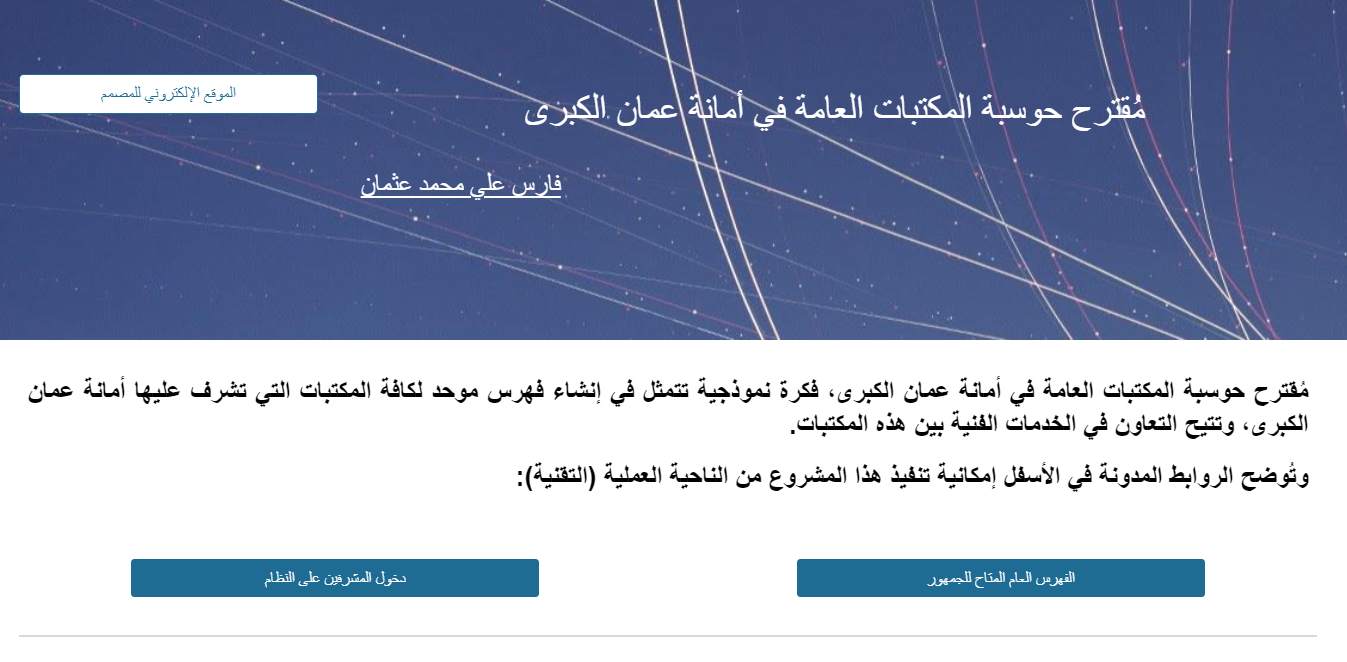 مُقترح حوسبة المكتبات العامة في أمانة عمان الكبرى

الموقع الإلكتروني للمصمم

فارس علي محمد عثمان

مُقترح حوسبة المكتبات العامة في أمانة عمان الكبرى، فكرة نموذجية تتمثل في إنشاء فهرس موحد لكافة المكتبات التي تشرف عليها أمانة عمان الكبرى، وتتيح التعاون في الخدمات الفنية بين هذه المكتبات.

وتُوضح الروابط المدونة في الأسفل إمكانية تنفيذ هذا المشروع من الناحية العملية (التقنية):

الفهرس العام المتاح للجمهور

دخول المشرفين على النظام